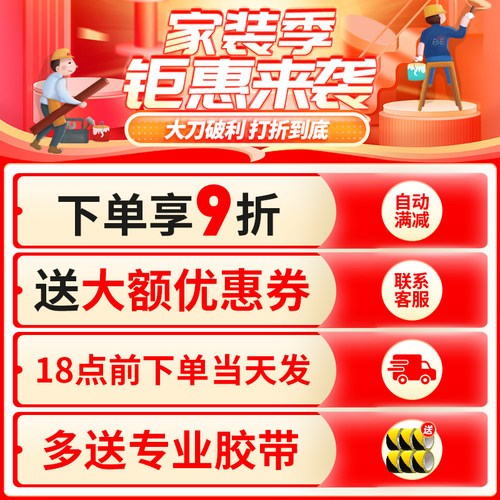 家装季
钜惠来袭
大刀破利 打折到底

下单享9折
自动满减

送大额优惠券
联系客服

18点前下单当天发

多送专业胶带
送